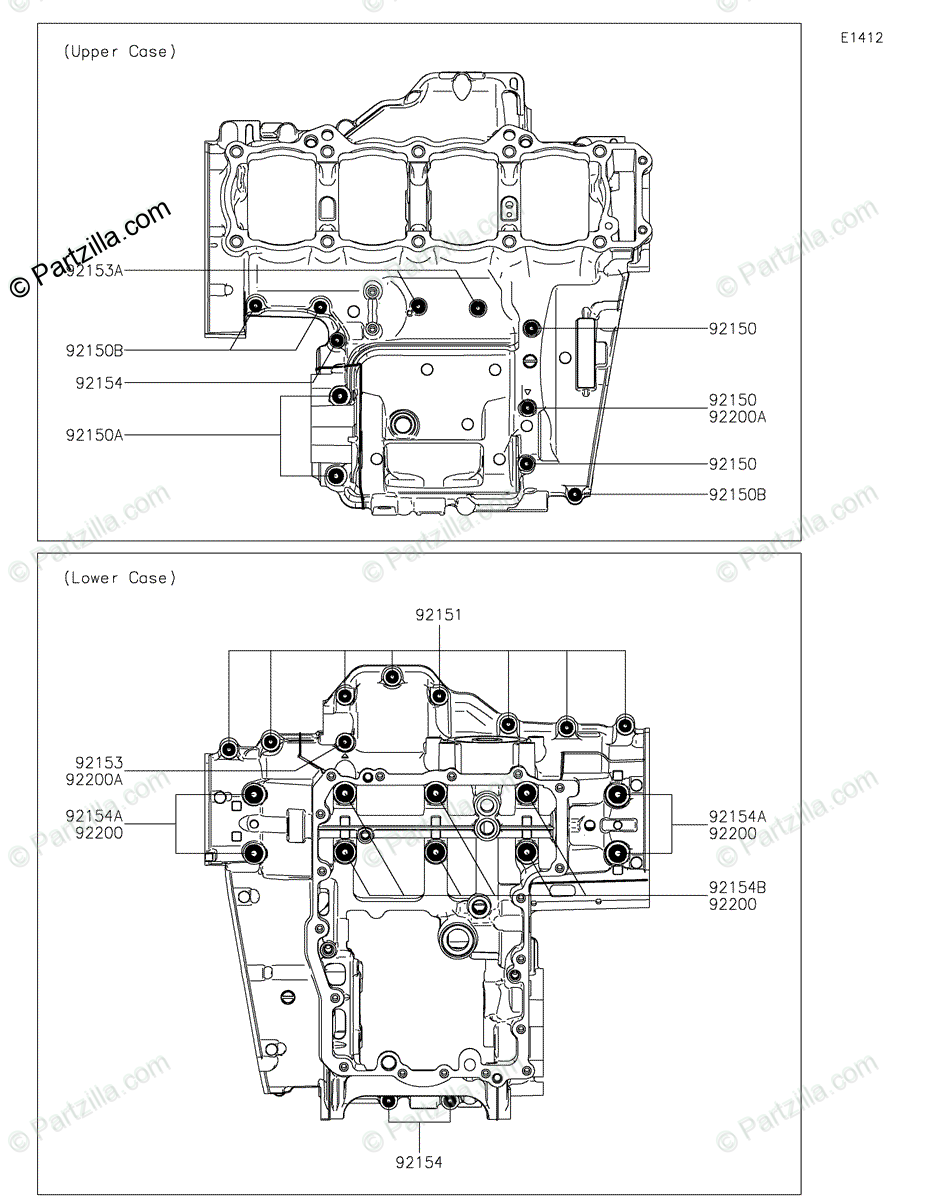 E1412

(Upper Case)

© Partzilla.com

92153A
92150B
92154
92150A
92150
92150
92200A
92150
92150B

(Lower Case)

92151
92153
92200A
92154A
92200
92154A
92200
92154B
92200
92154